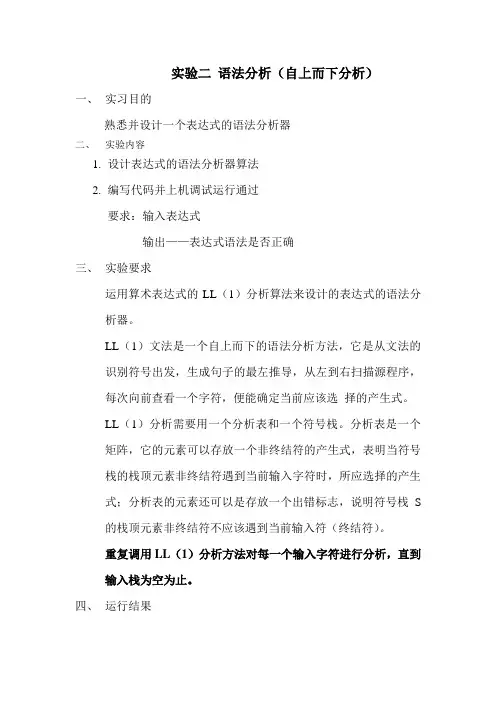 实验二 语法分析（自上而下分析）

一、 实习目的

熟悉并设计一个表达式的语法分析器

二、 实验内容

1. 设计表达式的语法分析器算法

2. 编写代码并上机调试运行通过

要求：输入表达式

输出——表达式语法是否正确

三、 实验要求

运用算术表达式的 LL（1）分析算法来设计的表达式的语法分析器。

LL（1）文法是一个自上而下的语法分析方法，它是从文法的识别符号出发，生成句子的最左推导，从左到右扫描源程序，每次向前查看一个字符，便能确定当前应该选 择的产生式。

LL（1）分析需要用一个分析表和一个符号栈。分析表是一个矩阵，它的元素可以存放一个非终结符的产生式，表明当符号栈的栈顶元素非终结符遇到当前输入字符时，所应选择的产生式；分析表的元素还可以是存放一个出错标志，说明符号栈 S 的栈顶元素非终结符不应该遇到当前输入符（终结符）。

重复调用 LL（1）分析方法对每一个输入字符进行分析，直到输入栈为空为止。

四、 运行结果